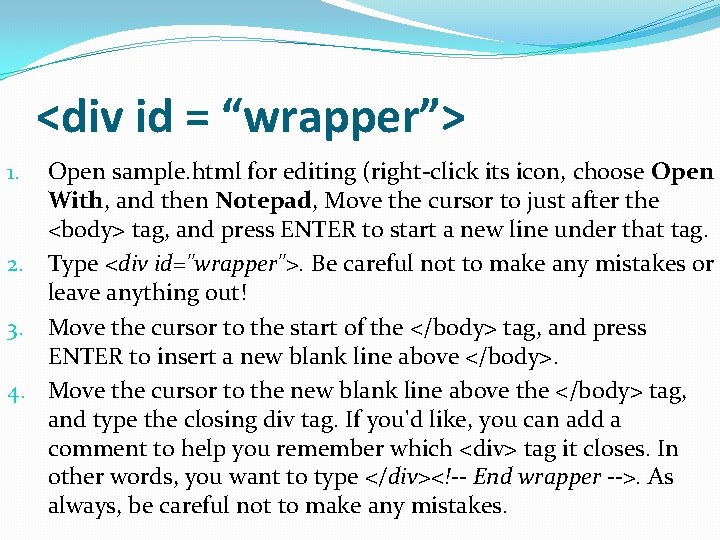 <div id = "wrapper">

1. Open sample.html for editing (right-click its icon, choose Open With, and then Notepad, Move the cursor to just after the <body> tag, and press ENTER to start a new line under that tag.
2. Type <div id="wrapper">. Be careful not to make any mistakes or leave anything out!
3. Move the cursor to the start of the </body> tag, and press ENTER to insert a new blank line above </body>.
4. Move the cursor to the new blank line above the </body> tag, and type the closing div tag. If you'd like, you can add a comment to help you remember which <div> tag it closes. In other words, you want to type </div><!-- End wrapper -->. As always, be careful not to make any mistakes.